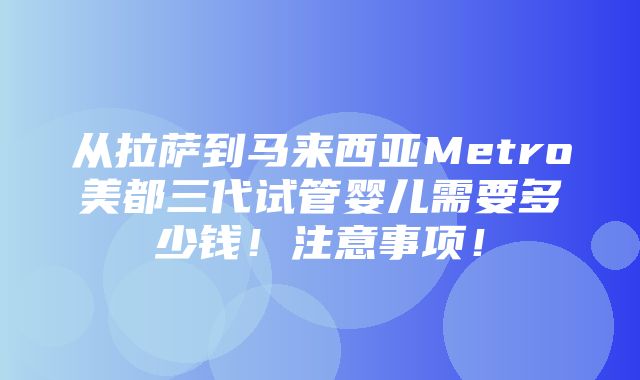 从拉萨到马来西亚Metro美都三代试管婴儿需要多少钱！注意事项！